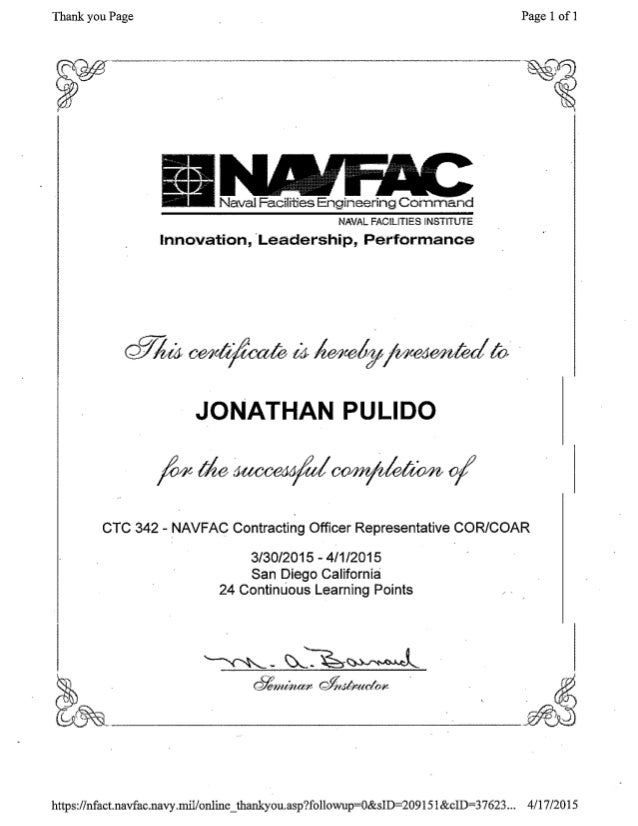 Thank you Page

Page 1 of 1

NAVFAC
Naval Facilities Engineering Command
NAVAL FACILITIES INSTITUTE
Innovation, Leadership, Performance

This certificate is hereby presented to

JONATHAN PULIDO

for the successful completion of

CTC 342 - NAVFAC Contracting Officer Representative COR/COAR

3/30/2015 - 4/1/2015
San Diego California
24 Continuous Learning Points

M. A. Barnard
Seminar Instructor

https://nfact.navfac.navy.mil/online_thankyou.asp?followup=0&sID=209151&cID=37623... 4/17/2015